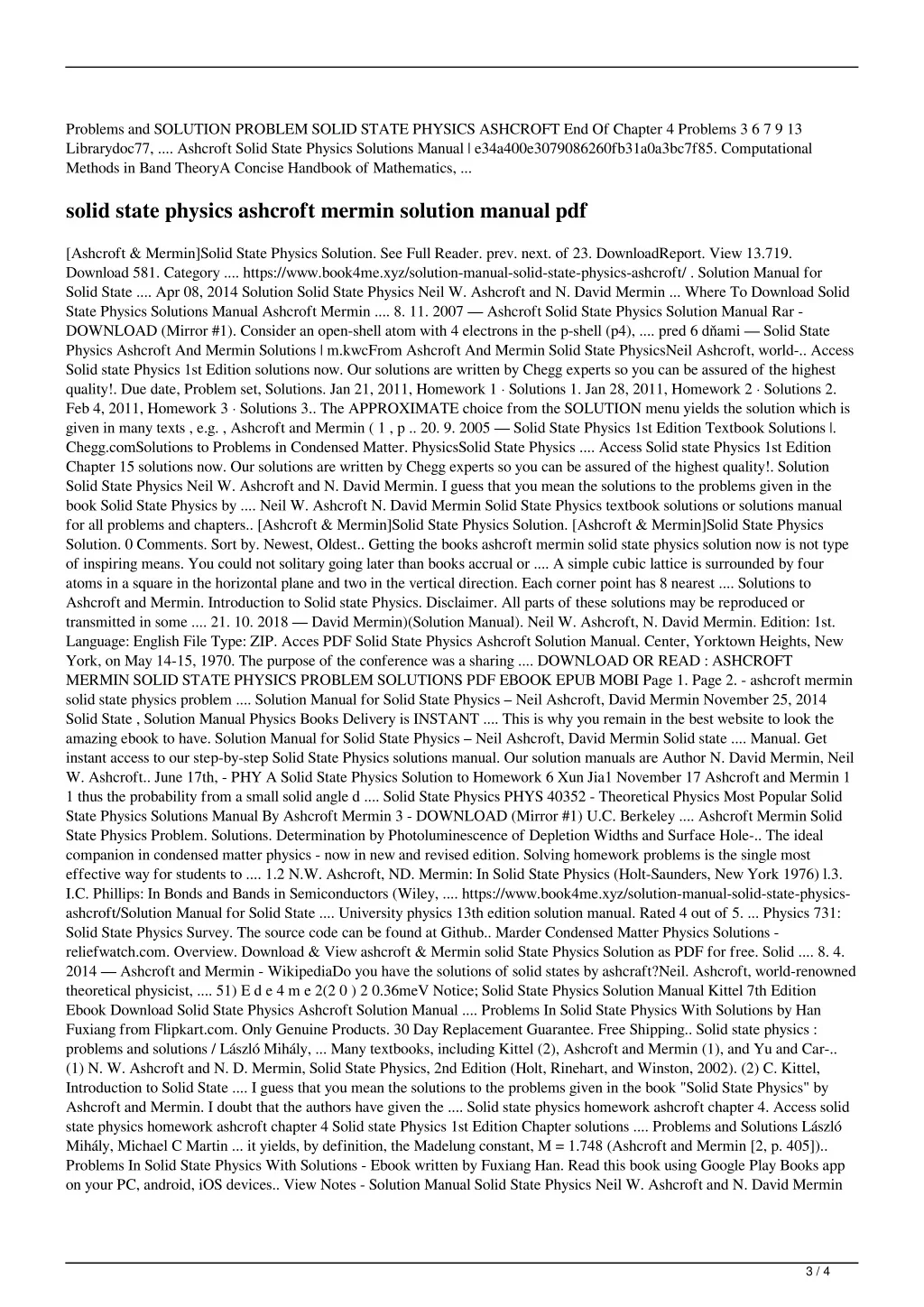 Problems and SOLUTION PROBLEM SOLID STATE PHYSICS ASHCROFT End Of Chapter 4 Problems 3 6 7 9 13 Librarydoc77, .... Ashcroft Solid State Physics Solutions Manual | e34a400e3079086260fb31a0a3bc7f85. Computational Methods in Band TheoryA Concise Handbook of Mathematics, ...

solid state physics ashcroft mermin solution manual pdf

[Ashcroft & Mermin]Solid State Physics Solution. See Full Reader. prev. next. of 23. DownloadReport. View 13.719. Download 581. Category .... https://www.book4me.xyz/solution-manual-solid-state-physics-ashcroft/ . Solution Manual for Solid State .... Apr 08, 2014 Solution Solid State Physics Neil W. Ashcroft and N. David Mermin ... Where To Download Solid State Physics Solutions Manual Ashcroft Mermin .... 8. 11. 2007 — Ashcroft Solid State Physics Solution Manual Rar - DOWNLOAD (Mirror #1). Consider an open-shell atom with 4 electrons in the p-shell (p4), .... pred 6 dňami — Solid State Physics Ashcroft And Mermin Solutions | m.kwcFrom Ashcroft And Mermin Solid State PhysicsNeil Ashcroft, world-.. Access Solid state Physics 1st Edition solutions now. Our solutions are written by Chegg experts so you can be assured of the highest quality!. Due date, Problem set, Solutions. Jan 21, 2011, Homework 1 · Solutions 1. Jan 28, 2011, Homework 2 · Solutions 2. Feb 4, 2011, Homework 3 · Solutions 3.. The APPROXIMATE choice from the SOLUTION menu yields the solution which is given in many texts , e.g. , Ashcroft and Mermin ( 1 , p .. 20. 9. 2005 — Solid State Physics 1st Edition Textbook Solutions |. Chegg.comSolutions to Problems in Condensed Matter. PhysicsSolid State Physics .... Access Solid state Physics 1st Edition Chapter 15 solutions now. Our solutions are written by Chegg experts so you can be assured of the highest quality!. Solution Solid State Physics Neil W. Ashcroft and N. David Mermin. I guess that you mean the solutions to the problems given in the book Solid State Physics by .... Neil W. Ashcroft N. David Mermin Solid State Physics textbook solutions or solutions manual for all problems and chapters.. [Ashcroft & Mermin]Solid State Physics Solution. [Ashcroft & Mermin]Solid State Physics Solution. 0 Comments. Sort by. Newest, Oldest.. Getting the books ashcroft mermin solid state physics solution now is not type of inspiring means. You could not solitary going later than books accrual or .... A simple cubic lattice is surrounded by four atoms in a square in the horizontal plane and two in the vertical direction. Each corner point has 8 nearest .... Solutions to Ashcroft and Mermin. Introduction to Solid state Physics. Disclaimer. All parts of these solutions may be reproduced or transmitted in some .... 21. 10. 2018 — David Mermin)(Solution Manual). Neil W. Ashcroft, N. David Mermin. Edition: 1st. Language: English File Type: ZIP. Acces PDF Solid State Physics Ashcroft Solution Manual. Center, Yorktown Heights, New York, on May 14-15, 1970. The purpose of the conference was a sharing .... DOWNLOAD OR READ : ASHCROFT MERMIN SOLID STATE PHYSICS PROBLEM SOLUTIONS PDF EBOOK EPUB MOBI Page 1. Page 2. - ashcroft mermin solid state physics problem .... Solution Manual for Solid State Physics – Neil Ashcroft, David Mermin November 25, 2014 Solid State , Solution Manual Physics Books Delivery is INSTANT .... This is why you remain in the best website to look the amazing ebook to have. Solution Manual for Solid State Physics – Neil Ashcroft, David Mermin Solid state .... Manual. Get instant access to our step-by-step Solid State Physics solutions manual. Our solution manuals are Author N. David Mermin, Neil W. Ashcroft.. June 17th, - PHY A Solid State Physics Solution to Homework 6 Xun Jia1 November 17 Ashcroft and Mermin 1 1 thus the probability from a small solid angle d .... Solid State Physics PHYS 40352 - Theoretical Physics Most Popular Solid State Physics Solutions Manual By Ashcroft Mermin 3 - DOWNLOAD (Mirror #1) U.C. Berkeley .... Ashcroft Mermin Solid State Physics Problem. Solutions. Determination by Photoluminescence of Depletion Widths and Surface Hole-.. The ideal companion in condensed matter physics - now in new and revised edition. Solving homework problems is the single most effective way for students to .... 1.2 N.W. Ashcroft, ND. Mermin: In Solid State Physics (Holt-Saunders, New York 1976) l.3. I.C. Phillips: In Bonds and Bands in Semiconductors (Wiley, .... https://www.book4me.xyz/solution-manual-solid-state-physics-ashcroft/Solution Manual for Solid State .... University physics 13th edition solution manual. Rated 4 out of 5. ... Physics 731: Solid State Physics Survey. The source code can be found at Github.. Marder Condensed Matter Physics Solutions - reliefwatch.com. Overview. Download & View ashcroft & Mermin solid State Physics Solution as PDF for free. Solid .... 8. 4. 2014 — Ashcroft and Mermin - WikipediaDo you have the solutions of solid states by ashcraft?Neil. Ashcroft, world-renowned theoretical physicist, .... 51) E d e 4 m e 2(2 0 ) 2 0.36meV Notice; Solid State Physics Solution Manual Kittel 7th Edition Ebook Download Solid State Physics Ashcroft Solution Manual .... Problems In Solid State Physics With Solutions by Han Fuxiang from Flipkart.com. Only Genuine Products. 30 Day Replacement Guarantee. Free Shipping.. Solid state physics : problems and solutions / László Mihály, ... Many textbooks, including Kittel (2), Ashcroft and Mermin (1), and Yu and Car-.. (1) N. W. Ashcroft and N. D. Mermin, Solid State Physics, 2nd Edition (Holt, Rinehart, and Winston, 2002). (2) C. Kittel, Introduction to Solid State .... I guess that you mean the solutions to the problems given in the book "Solid State Physics" by Ashcroft and Mermin. I doubt that the authors have given the .... Solid state physics homework ashcroft chapter 4. Access solid state physics homework ashcroft chapter 4 Solid state Physics 1st Edition Chapter solutions .... Problems and Solutions László Mihály, Michael C Martin ... it yields, by definition, the Madelung constant, M = 1.748 (Ashcroft and Mermin [2, p. 405]).. Problems In Solid State Physics With Solutions - Ebook written by Fuxiang Han. Read this book using Google Play Books app on your PC, android, iOS devices.. View Notes - Solution Manual Solid State Physics Neil W. Ashcroft and N. David Mermin

3 / 4